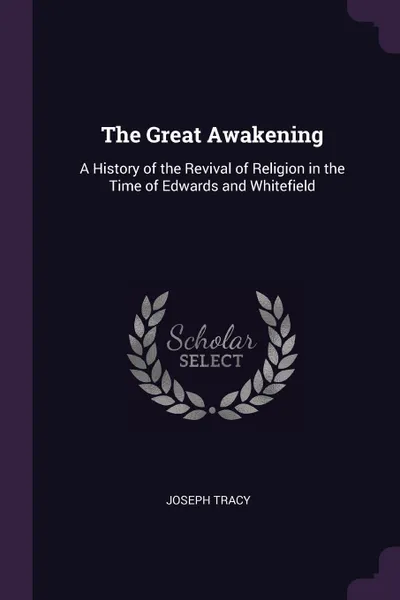 The Great Awakening

A History of the Revival of Religion in the Time of Edwards and Whitefield

Scholar
SELECT

JOSEPH TRACY